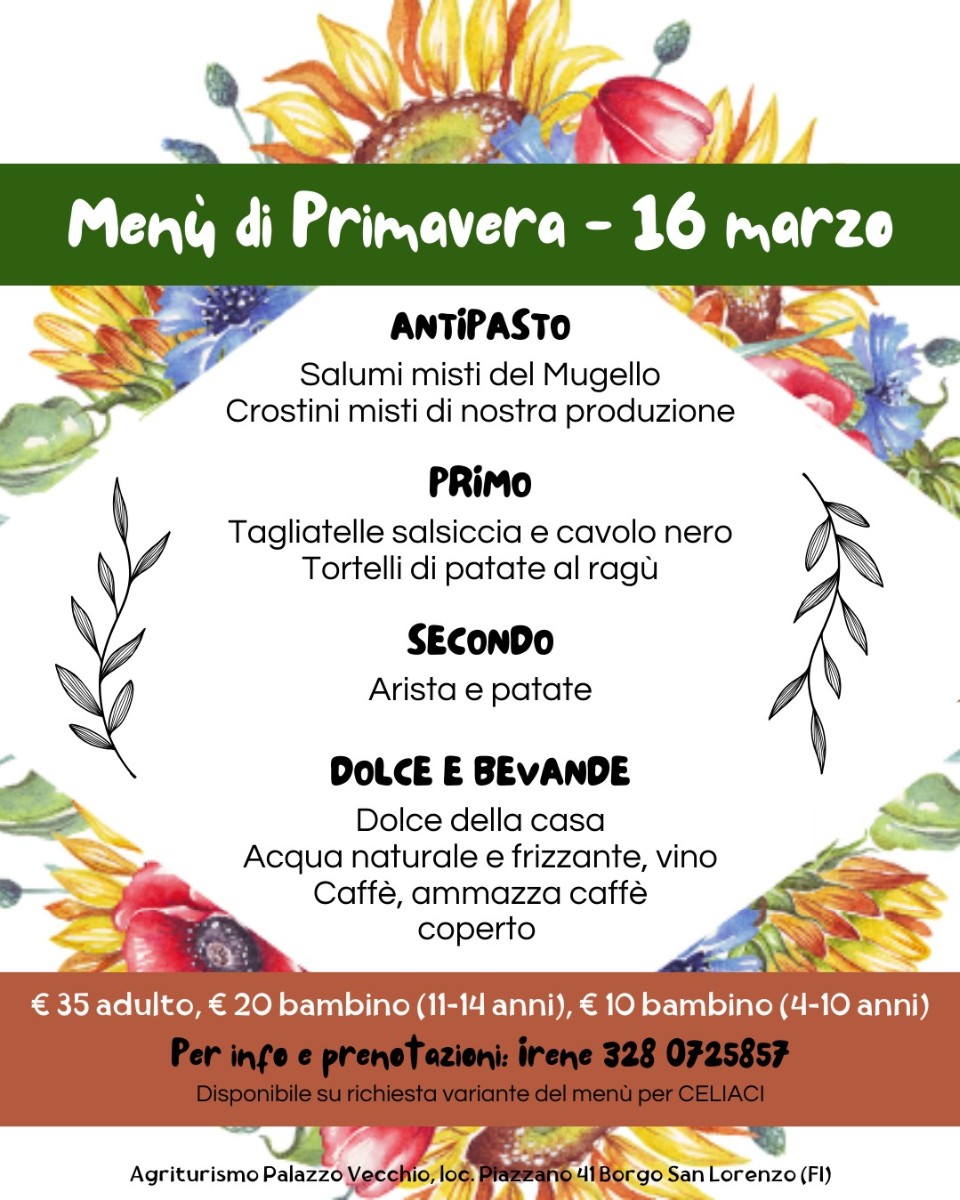 Menù di Primavera - 16 marzo

ANTIPASTO
Salumi misti del Mugello
Crostini misti di nostra produzione

PRIMO
Tagliatelle salsiccia e cavolo nero
Tortelli di patate al ragù

SECONDO
Arista e patate

DOLCE E BEVANDE
Dolce della casa
Acqua naturale e frizzante, vino
Caffè, ammazza caffè
coperto

€ 35 adulto, € 20 bambino (11-14 anni), € 10 bambino (4-10 anni)
Per info e prenotazioni: irene 328 0725857
Disponibile su richiesta variante del menù per CELIACI

Agriturismo Palazzo Vecchio, loc. Piazzano 41 Borgo San Lorenzo (FI)